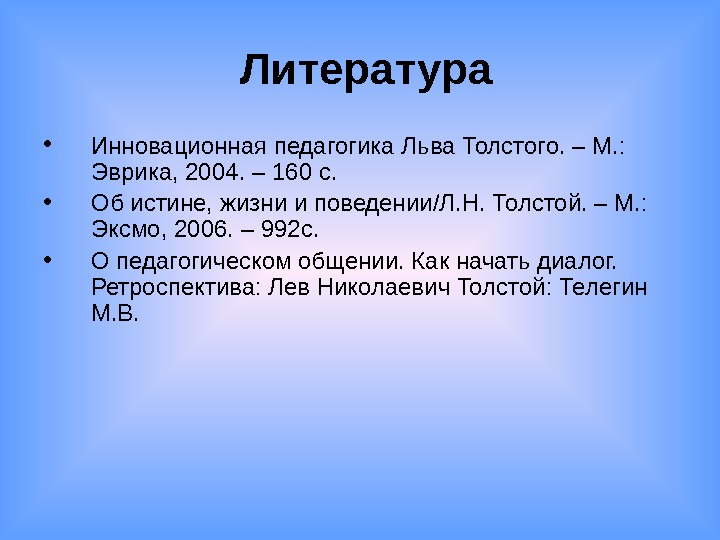 Литература

• Инновационная педагогика Льва Толстого. – М.: Эврика, 2004. – 160 с.

• Об истине, жизни и поведении/Л.Н. Толстой. – М.: Эксмо, 2006. – 992с.

• О педагогическом общении. Как начать диалог. Ретроспектива: Лев Николаевич Толстой: Телегин М.В.